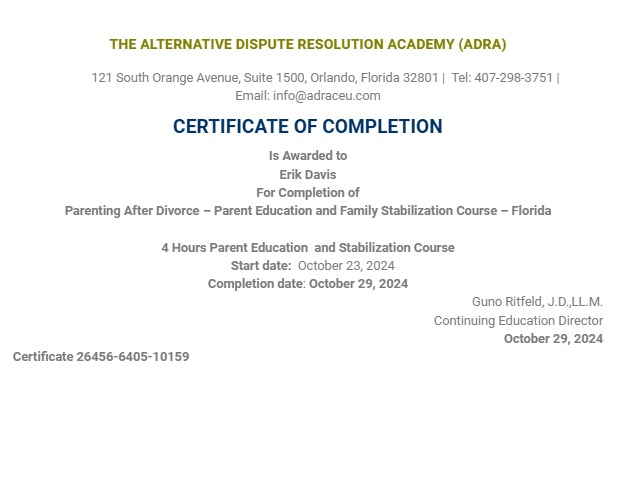 THE ALTERNATIVE DISPUTE RESOLUTION ACADEMY (ADRA)

121 South Orange Avenue, Suite 1500, Orlando, Florida 32801 | Tel: 407-298-3751 | Email: info@adraceu.com

CERTIFICATE OF COMPLETION

Is Awarded to
Erik Davis
For Completion of
Parenting After Divorce – Parent Education and Family Stabilization Course – Florida

4 Hours Parent Education and Stabilization Course
Start date: October 23, 2024
Completion date: October 29, 2024

Guno Ritfeld, J.D.,LL.M.
Continuing Education Director
October 29, 2024

Certificate 26456-6405-10159